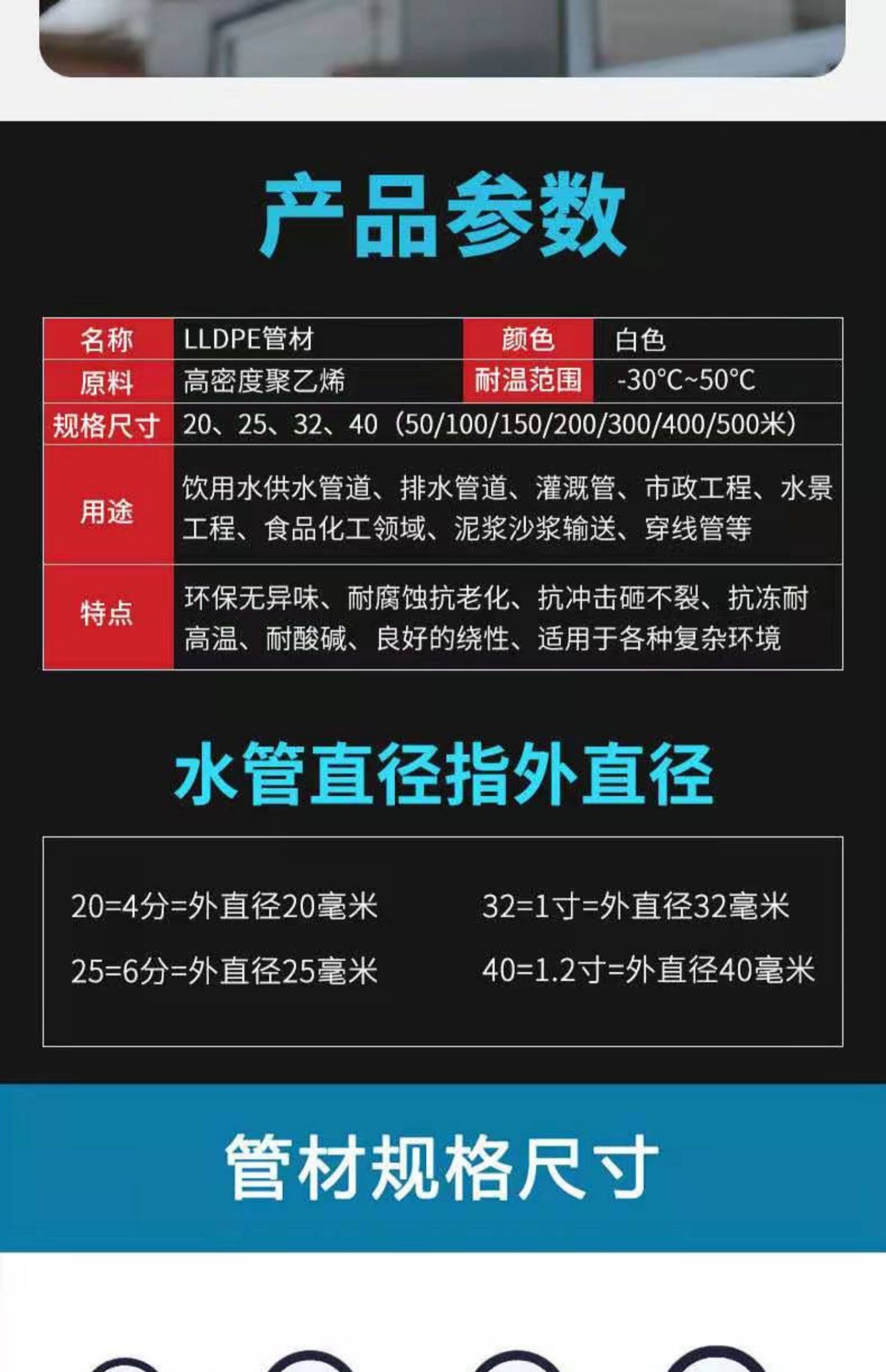 产品参数

| 名称 | LLDPE管材 | 颜色 | 白色 |
|---|---|---|---|
| 原料 | 高密度聚乙烯 | 耐温范围 | -30°C~50°C |
| 规格尺寸 | 20、25、32、40（50/100/150/200/300/400/500米） | | |
| 用途 | 饮用水供水管道、排水管道、灌溉管、市政工程、水景工程、食品化工领域、泥浆沙浆输送、穿线管等 | | |
| 特点 | 环保无异味、耐腐蚀抗老化、抗冲击砸不裂、抗冻耐高温、耐酸碱、良好的绕性、适用于各种复杂环境 | | |

水管直径指外直径

20=4分=外直径20毫米
32=1寸=外直径32毫米
25=6分=外直径25毫米
40=1.2寸=外直径40毫米

管材规格尺寸